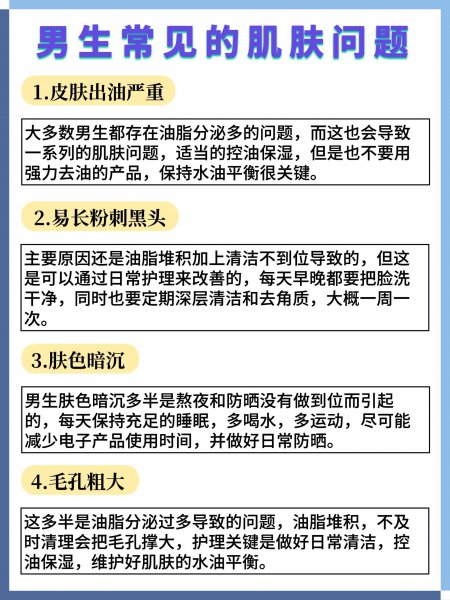 男生常见的肌肤问题

1.皮肤出油严重

大多数男生都存在油脂分泌多的问题，而这也会导致一系列的肌肤问题，适当的控油保湿，但是也不要用强力去油的产品，保持水油平衡很关键。

2.易长粉刺黑头

主要原因还是油脂堆积加上清洁不到位导致的，但这是可以通过日常护理来改善的，每天早晚都要把脸洗干净，同时也要定期深层清洁和去角质，大概一周一次。

3.肤色暗沉

男生肤色暗沉多半是熬夜和防晒没有做到位而引起的，每天保持充足的睡眠，多喝水，多运动，尽可能减少电子产品使用时间，并做好日常防晒。

4.毛孔粗大

这多半是油脂分泌过多导致的问题，油脂堆积，不及时清理会把毛孔撑大，护理关键是做好日常清洁，控油保湿，维护好肌肤的水油平衡。